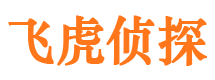 飞虎侦探